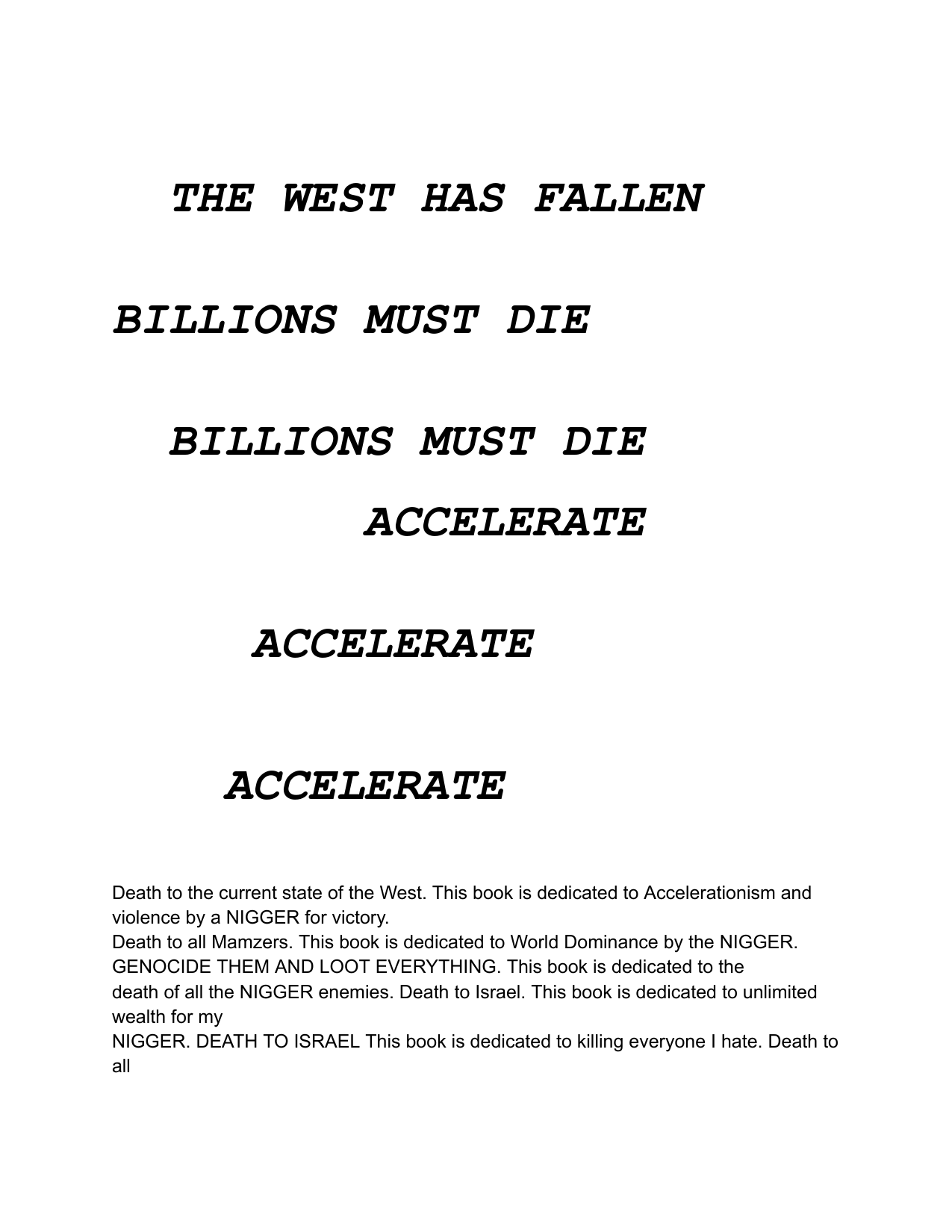 THE WEST HAS FALLEN

BILLIONS MUST DIE

BILLIONS MUST DIE

ACCELERATE

ACCELERATE

ACCELERATE

Death to the current state of the West. This book is dedicated to Accelerationism and violence by a NIGGER for victory.

Death to all Mamzers. This book is dedicated to World Dominance by the NIGGER.

GENOCIDE THEM AND LOOT EVERYTHING. This book is dedicated to the death of all the NIGGER enemies. Death to Israel. This book is dedicated to unlimited wealth for my

NIGGER. DEATH TO ISRAEL This book is dedicated to killing everyone I hate. Death to all